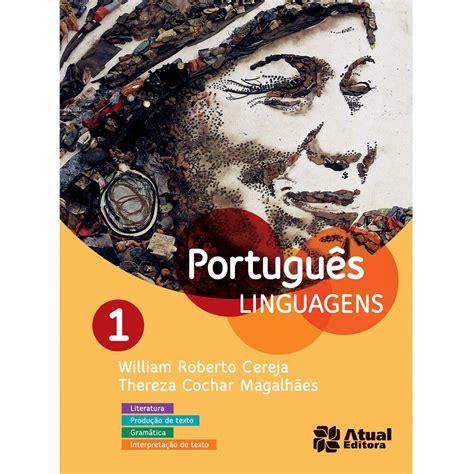 Português
LINGUAGENS

1

William Roberto Cereja
Thereza Cochar Magalhães

Literatura
Produção de texto
Gramática
Interpretação de texto

Atual
Editora